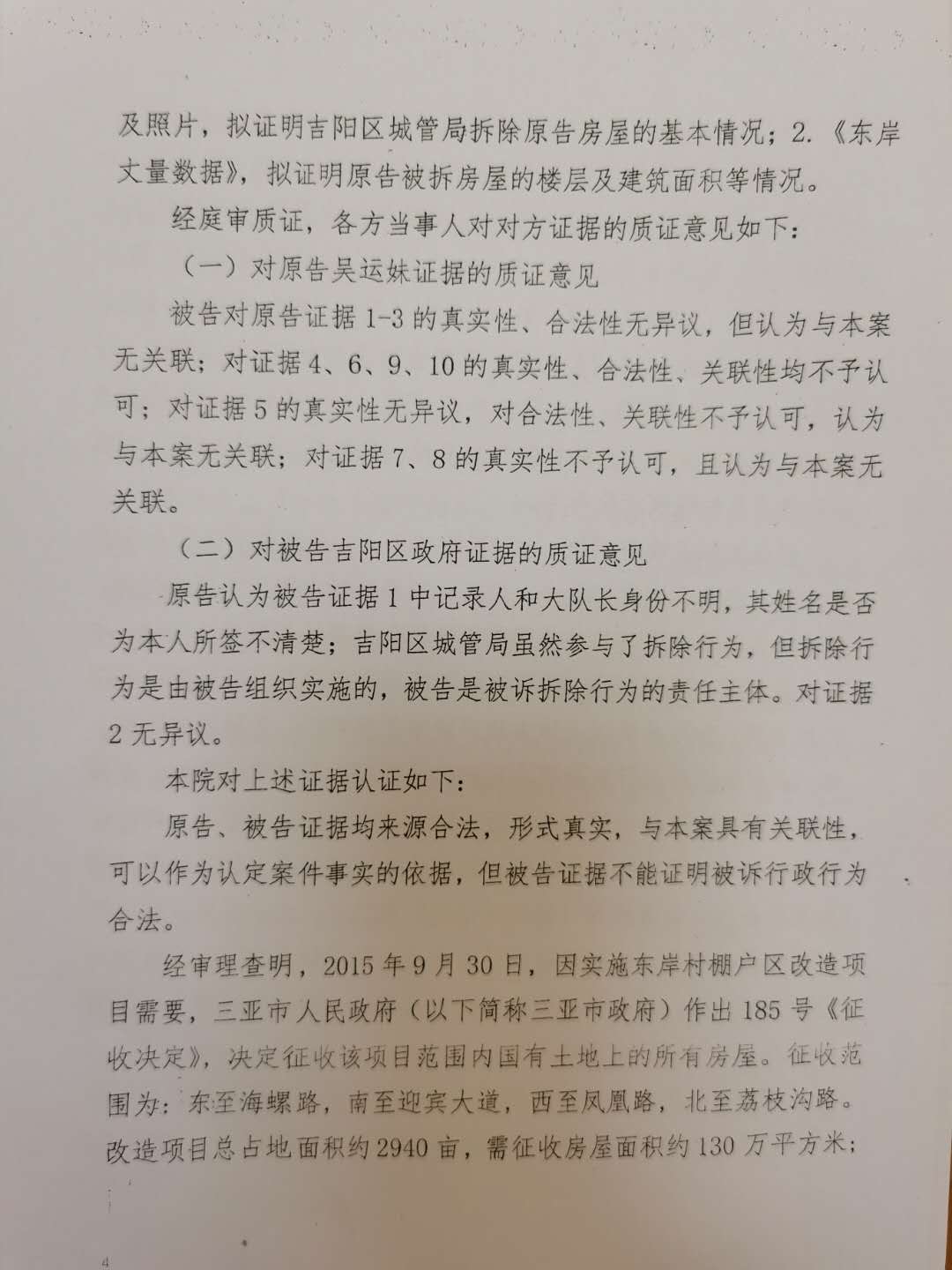 及照片，拟证明吉阳区城管局拆除原告房屋的基本情况；2.《东岸丈量数据》，拟证明原告被拆房屋的楼层及建筑面积等情况。

经庭审质证，各方当事人对对方证据的质证意见如下：

（一）对原告吴运妹证据的质证意见

被告对原告证据1-3的真实性、合法性无异议，但认为与本案无关联；对证据4、6、9、10的真实性、合法性、关联性均不予认可；对证据5的真实性无异议，对合法性、关联性不予认可，认为与本案无关联；对证据7、8的真实性不予认可，且认为与本案无关联。

（二）对被告吉阳区政府证据的质证意见

原告认为被告证据1中记录人和大队长身份不明，其姓名是否为本人所签不清楚；吉阳区城管局虽然参与了拆除行为，但拆除行为是由被告组织实施的，被告是被诉拆除行为的责任主体。对证据2无异议。

本院对上述证据认证如下：

原告、被告证据均来源合法，形式真实，与本案具有关联性，可以作为认定案件事实的依据，但被告证据不能证明被诉行政行为合法。

经审理查明，2015年9月30日，因实施东岸村棚户区改造项目需要，三亚市人民政府（以下简称三亚市政府）作出185号《征收决定》，决定征收该项目范围内国有土地上的所有房屋。征收范围为：东至海螺路，南至迎宾大道，西至凤凰路，北至荔枝沟路。改造项目总占地面积约2940亩，需征收房屋面积约130万平方米；

4